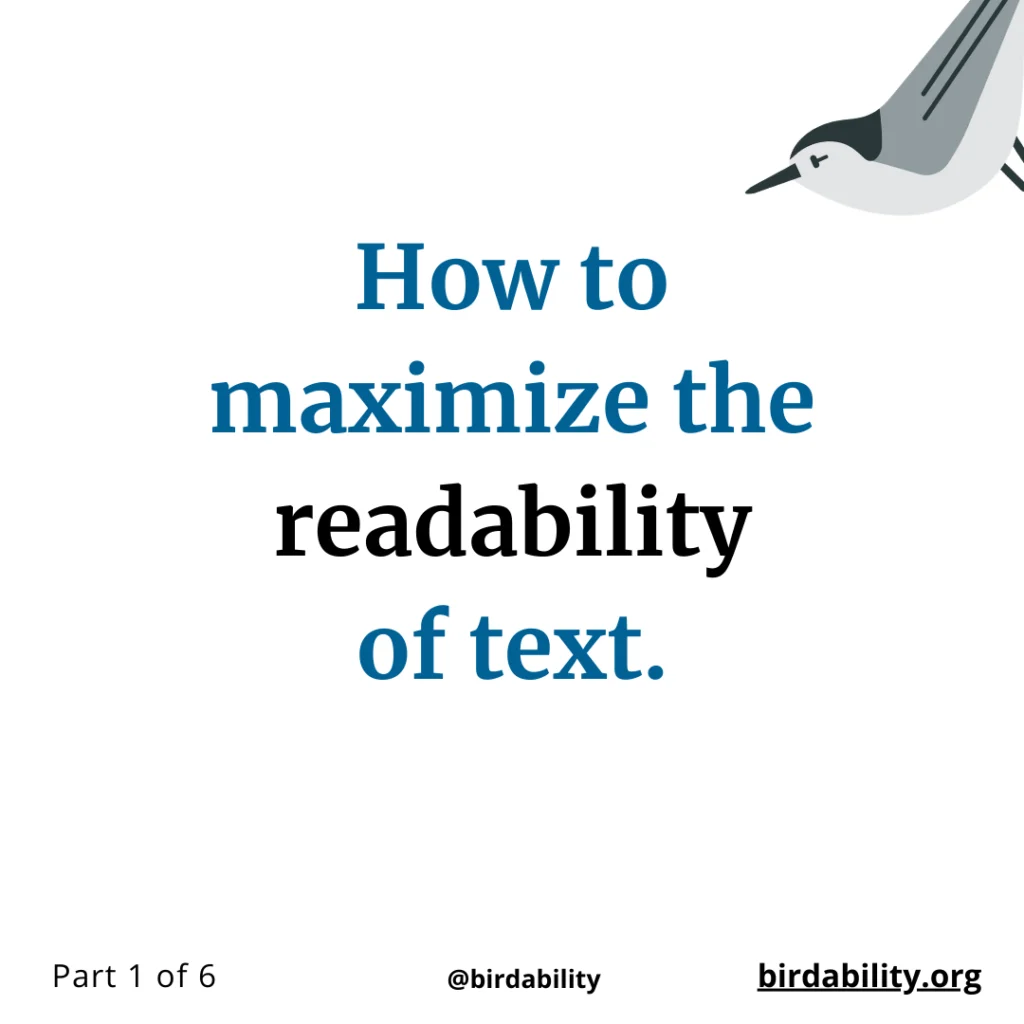 How to maximize the readability of text.

Part 1 of 6

@birdability

birdability.org